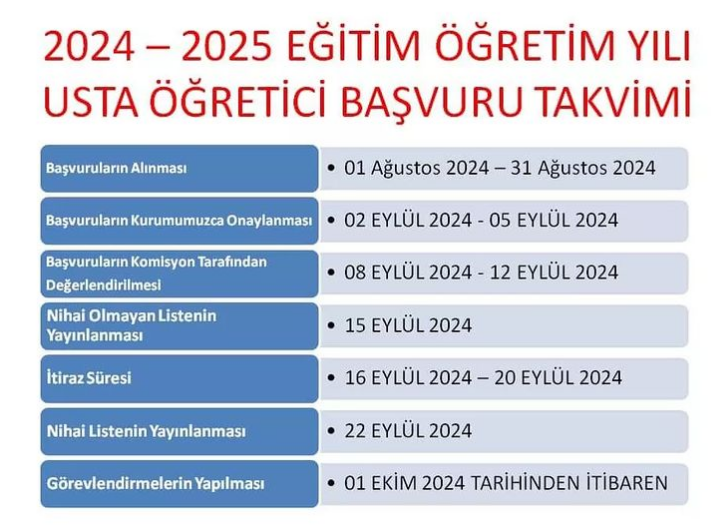 2024 – 2025 EĞİTİM ÖĞRETİM YILI USTA ÖĞRETİCİ BAŞVURU TAKVİMİ

| | |
|---|---|
| Başvuruların Alınması | • 01 Ağustos 2024 – 31 Ağustos 2024 |
| Başvuruların Kurumumuzca Onaylanması | • 02 EYLÜL 2024 - 05 EYLÜL 2024 |
| Başvuruların Komisyon Tarafından Değerlendirilmesi | • 08 EYLÜL 2024 - 12 EYLÜL 2024 |
| Nihai Olmayan Listenin Yayınlanması | • 15 EYLÜL 2024 |
| İtiraz Süresi | • 16 EYLÜL 2024 – 20 EYLÜL 2024 |
| Nihai Listenin Yayınlanması | • 22 EYLÜL 2024 |
| Görevlendirmelerin Yapılması | • 01 EKİM 2024 TARİHİNDEN İTİBAREN |